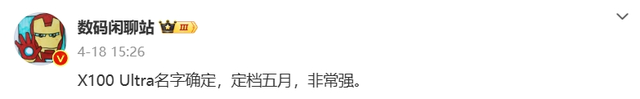 数码闲聊站 III
4-18 15:26

X100 Ultra名字确定，定档五月，非常强。